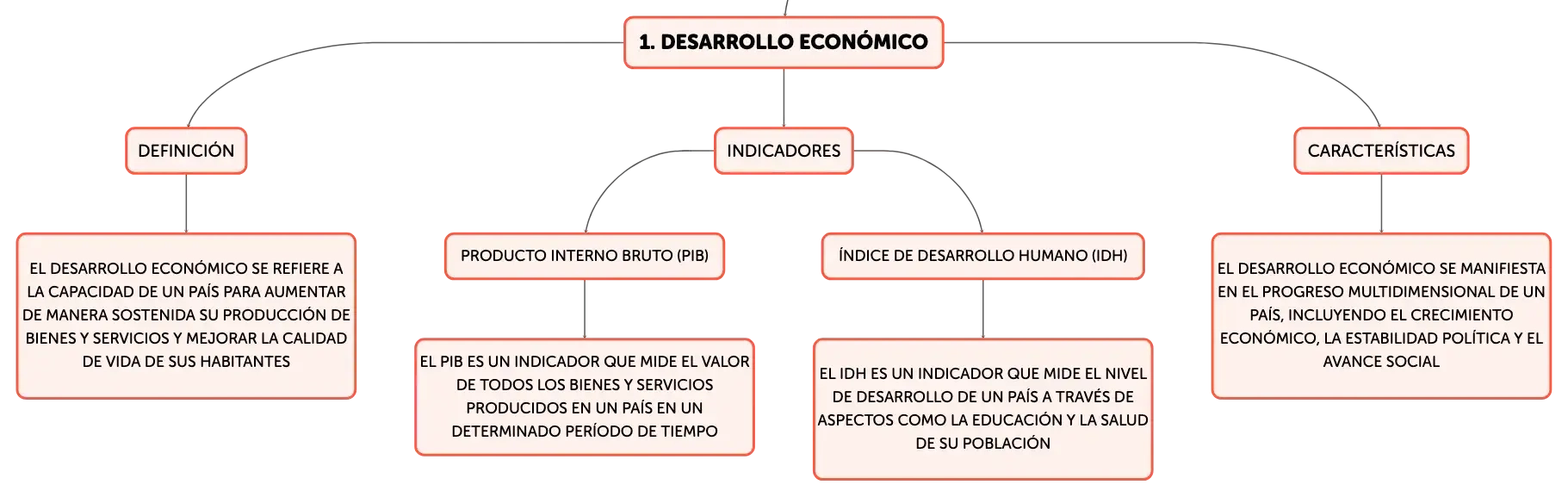 1. DESARROLLO ECONÓMICO

DEFINICIÓN

EL DESARROLLO ECONÓMICO SE REFIERE A LA CAPACIDAD DE UN PAÍS PARA AUMENTAR DE MANERA SOSTENIDA SU PRODUCCIÓN DE BIENES Y SERVICIOS Y MEJORAR LA CALIDAD DE VIDA DE SUS HABITANTES

INDICADORES

PRODUCTO INTERNO BRUTO (PIB)

EL PIB ES UN INDICADOR QUE MIDE EL VALOR DE TODOS LOS BIENES Y SERVICIOS PRODUCIDOS EN UN PAÍS EN UN DETERMINADO PERÍODO DE TIEMPO

ÍNDICE DE DESARROLLO HUMANO (IDH)

EL IDH ES UN INDICADOR QUE MIDE EL NIVEL DE DESARROLLO DE UN PAÍS A TRAVÉS DE ASPECTOS COMO LA EDUCACIÓN Y LA SALUD DE SU POBLACIÓN

CARACTERÍSTICAS

EL DESARROLLO ECONÓMICO SE MANIFIESTA EN EL PROGRESO MULTIDIMENSIONAL DE UN PAÍS, INCLUYENDO EL CRECIMIENTO ECONÓMICO, LA ESTABILIDAD POLÍTICA Y EL AVANCE SOCIAL